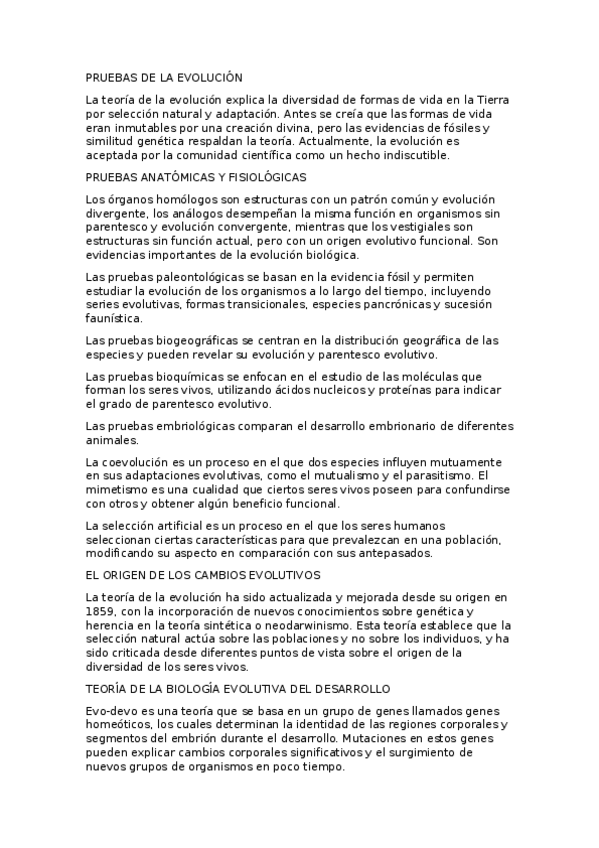 PRUEBAS DE LA EVOLUCIÓN

La teoría de la evolución explica la diversidad de formas de vida en la Tierra por selección natural y adaptación. Antes se creía que las formas de vida eran inmutables por una creación divina, pero las evidencias de fósiles y similitud genética respaldan la teoría. Actualmente, la evolución es aceptada por la comunidad científica como un hecho indiscutible.

PRUEBAS ANATÓMICAS Y FISIOLÓGICAS

Los órganos homólogos son estructuras con un patrón común y evolución divergente, los análogos desempeñan la misma función en organismos sin parentesco y evolución convergente, mientras que los vestigiales son estructuras sin función actual, pero con un origen evolutivo funcional. Son evidencias importantes de la evolución biológica.

Las pruebas paleontológicas se basan en la evidencia fósil y permiten estudiar la evolución de los organismos a lo largo del tiempo, incluyendo series evolutivas, formas transicionales, especies pancrónicas y sucesión faunística.

Las pruebas biogeográficas se centran en la distribución geográfica de las especies y pueden revelar su evolución y parentesco evolutivo.

Las pruebas bioquímicas se enfocan en el estudio de las moléculas que forman los seres vivos, utilizando ácidos nucleicos y proteínas para indicar el grado de parentesco evolutivo.

Las pruebas embriológicas comparan el desarrollo embrionario de diferentes animales.

La coevolución es un proceso en el que dos especies influyen mutuamente en sus adaptaciones evolutivas, como el mutualismo y el parasitismo. El mimetismo es una cualidad que ciertos seres vivos poseen para confundirse con otros y obtener algún beneficio funcional.

La selección artificial es un proceso en el que los seres humanos seleccionan ciertas características para que prevalezcan en una población, modificando su aspecto en comparación con sus antepasados.

EL ORIGEN DE LOS CAMBIOS EVOLUTIVOS

La teoría de la evolución ha sido actualizada y mejorada desde su origen en 1859, con la incorporación de nuevos conocimientos sobre genética y herencia en la teoría sintética o neodarwinismo. Esta teoría establece que la selección natural actúa sobre las poblaciones y no sobre los individuos, y ha sido criticada desde diferentes puntos de vista sobre el origen de la diversidad de los seres vivos.

TEORÍA DE LA BIOLOGÍA EVOLUTIVA DEL DESARROLLO

Evo-devo es una teoría que se basa en un grupo de genes llamados genes homeóticos, los cuales determinan la identidad de las regiones corporales y segmentos del embrión durante el desarrollo. Mutaciones en estos genes pueden explicar cambios corporales significativos y el surgimiento de nuevos grupos de organismos en poco tiempo.